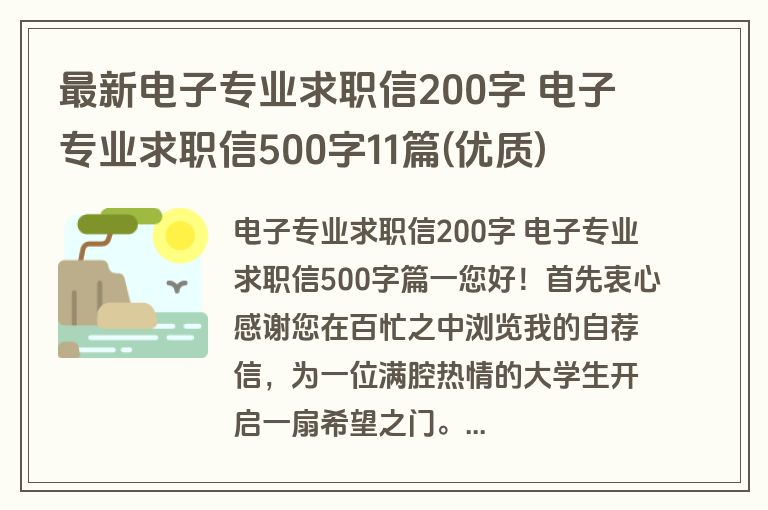 最新电子专业求职信200字 电子专业求职信500字11篇(优质)

电子专业求职信200字 电子专业求职信500字篇一您好！首先衷心感谢您在百忙之中浏览我的自荐信，为一位满腔热情的大学生开启一扇希望之门。...